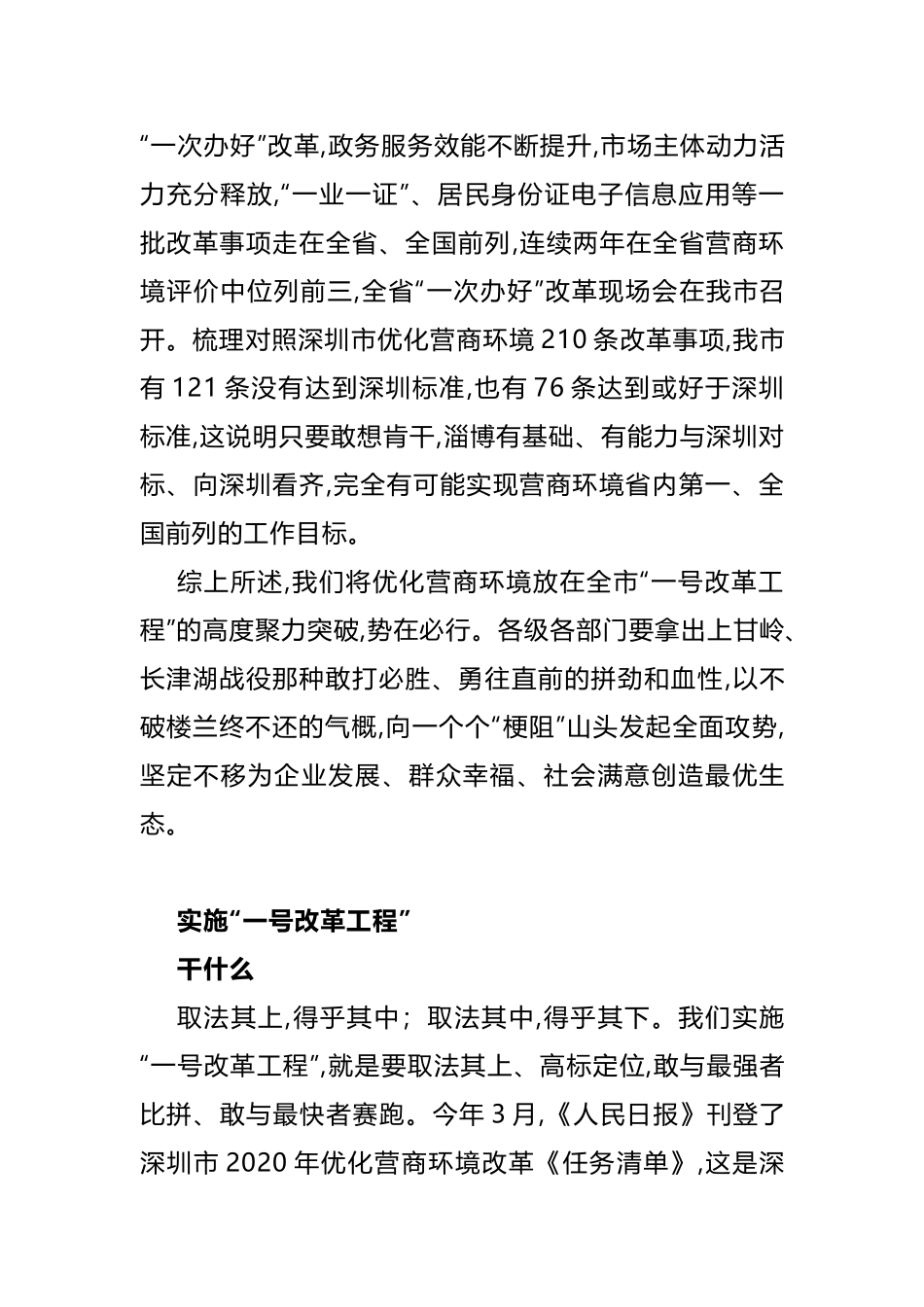 “一次办好”改革,政务服务效能不断提升,市场主体动力活力充分释放,“一业一证”、居民身份证电子信息应用等一批改革事项走在全省、全国前列,连续两年在全省营商环境评价中位列前三,全省“一次办好”改革现场会在我市召开。梳理对照深圳市优化营商环境 210 条改革事项,我市有 121 条没有达到深圳标准,也有 76 条达到或好于深圳标准,这说明只要敢想肯干,淄博有基础、有能力与深圳对标、向深圳看齐,完全有可能实现营商环境省内第一、全国前列的工作目标。

综上所述,我们将优化营商环境放在全市“一号改革工程”的高度聚力突破,势在必行。各级各部门要拿出上甘岭、长津湖战役那种敢打必胜、勇往直前的拼劲和血性,以不破楼兰终不还的气概,向一个个“梗阻”山头发起全面攻势,坚定不移为企业发展、群众幸福、社会满意创造最优生态。

实施“一号改革工程”

干什么

取法其上,得乎其中；取法其中,得乎其下。我们实施“一号改革工程”,就是要取法其上、高标定位,敢与最强者比拼、敢与最快者赛跑。今年 3 月,《人民日报》刊登了深圳市 2020 年优化营商环境改革《任务清单》,这是深